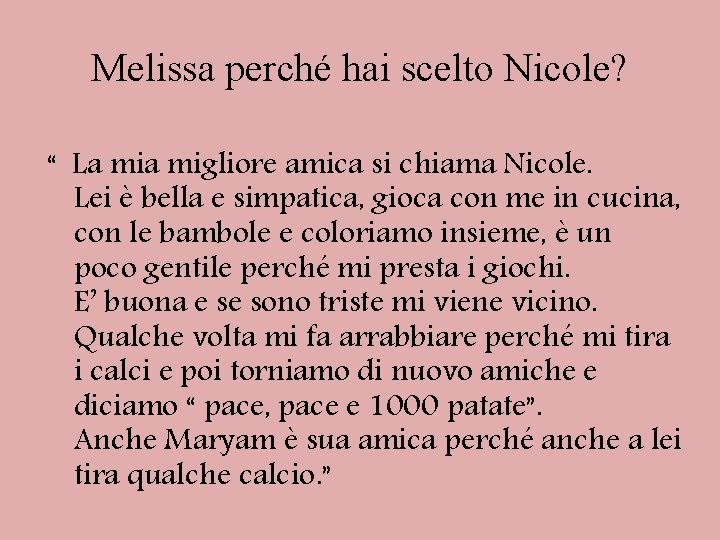 Melissa perché hai scelto Nicole?

“ La mia migliore amica si chiama Nicole. Lei è bella e simpatica, gioca con me in cucina, con le bambole e coloriamo insieme, è un poco gentile perché mi presta i giochi. E’ buona e se sono triste mi viene vicino. Qualche volta mi fa arrabbiare perché mi tira i calci e poi torniamo di nuovo amiche e diciamo “ pace, pace e 1000 patate”. Anche Maryam è sua amica perché anche a lei tira qualche calcio.”